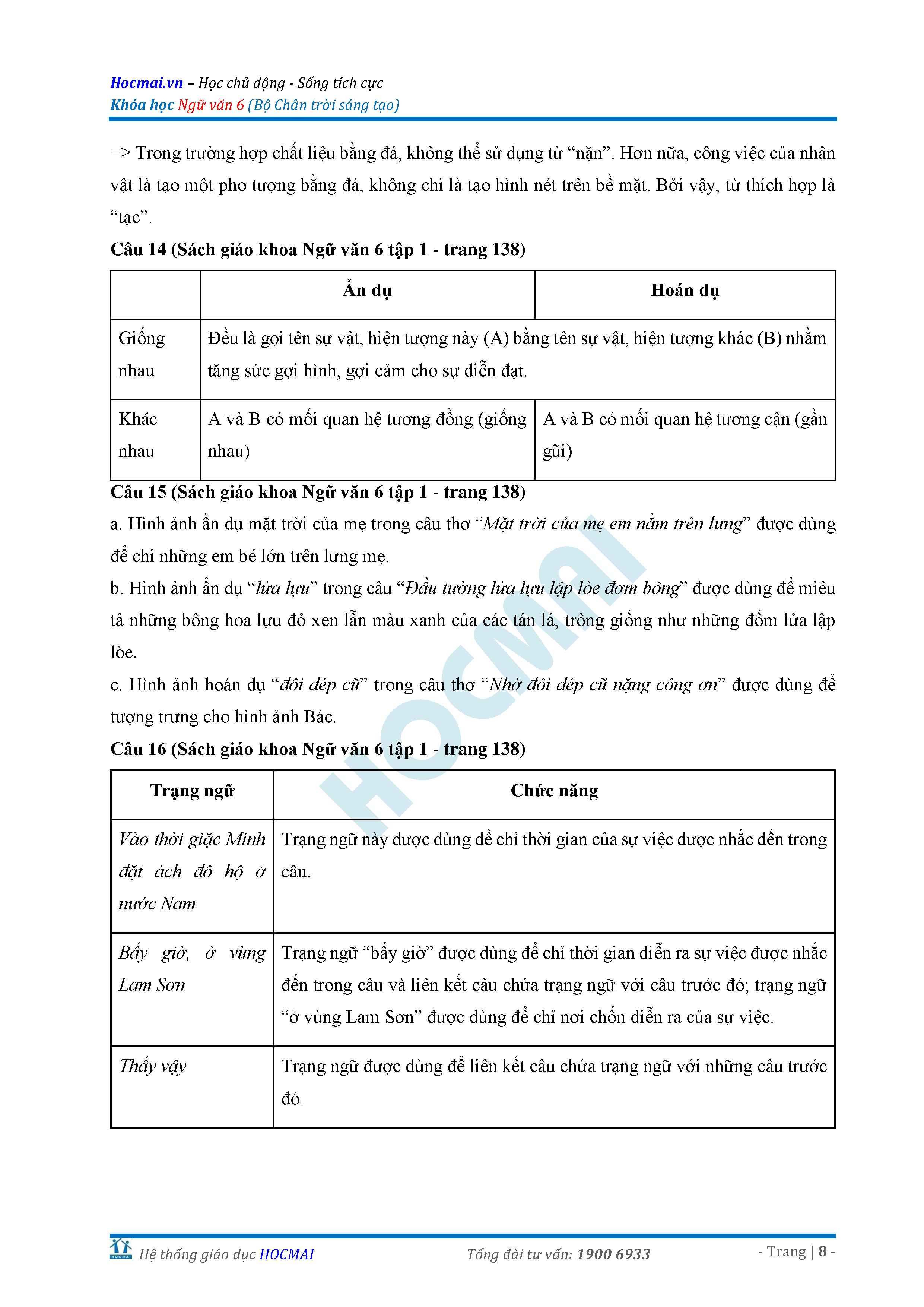 Hocmai.vn – Học chủ động - Sống tích cực
Khóa học Ngữ văn 6 (Bộ Chân trời sáng tạo)

=> Trong trường hợp chất liệu bằng đá, không thể sử dụng từ “nặn”. Hơn nữa, công việc của nhân vật là tạo một pho tượng bằng đá, không chỉ là tạo hình nét trên bề mặt. Bởi vậy, từ thích hợp là “tạc”.

Câu 14 (Sách giáo khoa Ngữ văn 6 tập 1 - trang 138)

| | Ẩn dụ | Hoán dụ |
|---|---|---|
| Giống nhau | Đều là gọi tên sự vật, hiện tượng này (A) bằng tên sự vật, hiện tượng khác (B) nhằm tăng sức gợi hình, gợi cảm cho sự diễn đạt. | |
| Khác nhau | A và B có mối quan hệ tương đồng (giống nhau) | A và B có mối quan hệ tương cận (gần gũi) |

Câu 15 (Sách giáo khoa Ngữ văn 6 tập 1 - trang 138)

a. Hình ảnh ẩn dụ mặt trời của mẹ trong câu thơ “Mặt trời của mẹ em nằm trên lưng” được dùng để chỉ những em bé lớn trên lưng mẹ.

b. Hình ảnh ẩn dụ “lửa lựu” trong câu “Đầu tường lửa lựu lập lòe đơm bông” được dùng để miêu tả những bông hoa lựu đỏ xen lẫn màu xanh của các tán lá, trông giống như những đốm lửa lập lòe.

c. Hình ảnh hoán dụ “đôi dép cũ” trong câu thơ “Nhớ đôi dép cũ nặng công ơn” được dùng để tượng trưng cho hình ảnh Bác.

Câu 16 (Sách giáo khoa Ngữ văn 6 tập 1 - trang 138)

| Trạng ngữ | Chức năng |
|---|---|
| Vào thời giặc Minh đặt ách đô hộ ở nước Nam | Trạng ngữ này được dùng để chỉ thời gian của sự việc được nhắc đến trong câu. |
| Bấy giờ, ở vùng Lam Sơn | Trạng ngữ “bấy giờ” được dùng để chỉ thời gian diễn ra sự việc được nhắc đến trong câu và liên kết câu chứa trạng ngữ với câu trước đó; trạng ngữ “ở vùng Lam Sơn” được dùng để chỉ nơi chốn diễn ra của sự việc. |
| Thấy vậy | Trạng ngữ được dùng để liên kết câu chứa trạng ngữ với những câu trước đó. |

HOCMAI

Hệ thống giáo dục HOCMAI     Tổng đài tư vấn: 1900 6933     - Trang | 8 -